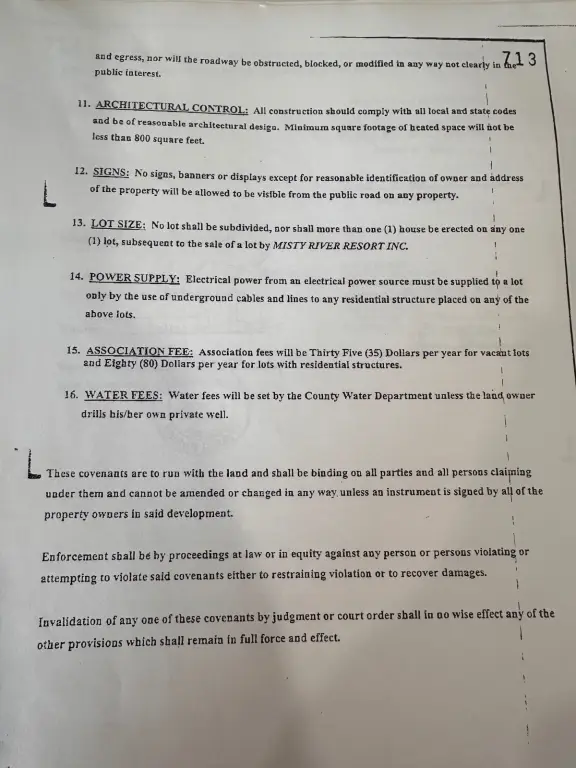 713

and egress, nor will the roadway be obstructed, blocked, or modified in any way not clearly in the public interest.

11. ARCHITECTURAL CONTROL: All construction should comply with all local and state codes and be of reasonable architectural design. Minimum square footage of heated space will not be less than 800 square feet.

12. SIGNS: No signs, banners or displays except for reasonable identification of owner and address of the property will be allowed to be visible from the public road on any property.

13. LOT SIZE: No lot shall be subdivided, nor shall more than one (1) house be erected on any one (1) lot, subsequent to the sale of a lot by MISTY RIVER RESORT INC.

14. POWER SUPPLY: Electrical power from an electrical power source must be supplied to a lot only by the use of underground cables and lines to any residential structure placed on any of the above lots.

15. ASSOCIATION FEE: Association fees will be Thirty Five (35) Dollars per year for vacant lots and Eighty (80) Dollars per year for lots with residential structures.

16. WATER FEES: Water fees will be set by the County Water Department unless the land owner drills his/her own private well.

These covenants are to run with the land and shall be binding on all parties and all persons claiming under them and cannot be amended or changed in any way unless an instrument is signed by all of the property owners in said development.

Enforcement shall be by proceedings at law or in equity against any person or persons violating or attempting to violate said covenants either to restraining violation or to recover damages.

Invalidation of any one of these covenants by judgment or court order shall in no wise effect any of the other provisions which shall remain in full force and effect.